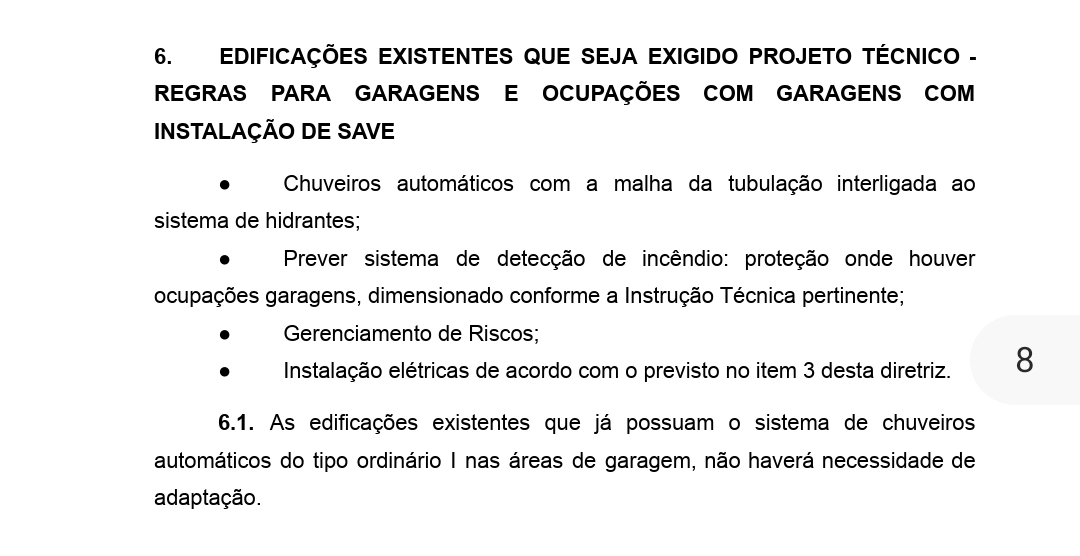 6. EDIFICAÇÕES EXISTENTES QUE SEJA EXIGIDO PROJETO TÉCNICO - REGRAS PARA GARAGENS E OCUPAÇÕES COM GARAGENS COM INSTALAÇÃO DE SAVE

● Chuveiros automáticos com a malha da tubulação interligada ao sistema de hidrantes;

● Prever sistema de detecção de incêndio: proteção onde houver ocupações garagens, dimensionado conforme a Instrução Técnica pertinente;

● Gerenciamento de Riscos;

● Instalação elétricas de acordo com o previsto no item 3 desta diretriz.

8

6.1. As edificações existentes que já possuam o sistema de chuveiros automáticos do tipo ordinário I nas áreas de garagem, não haverá necessidade de adaptação.